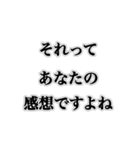 それって
あなたの
感想ですよね